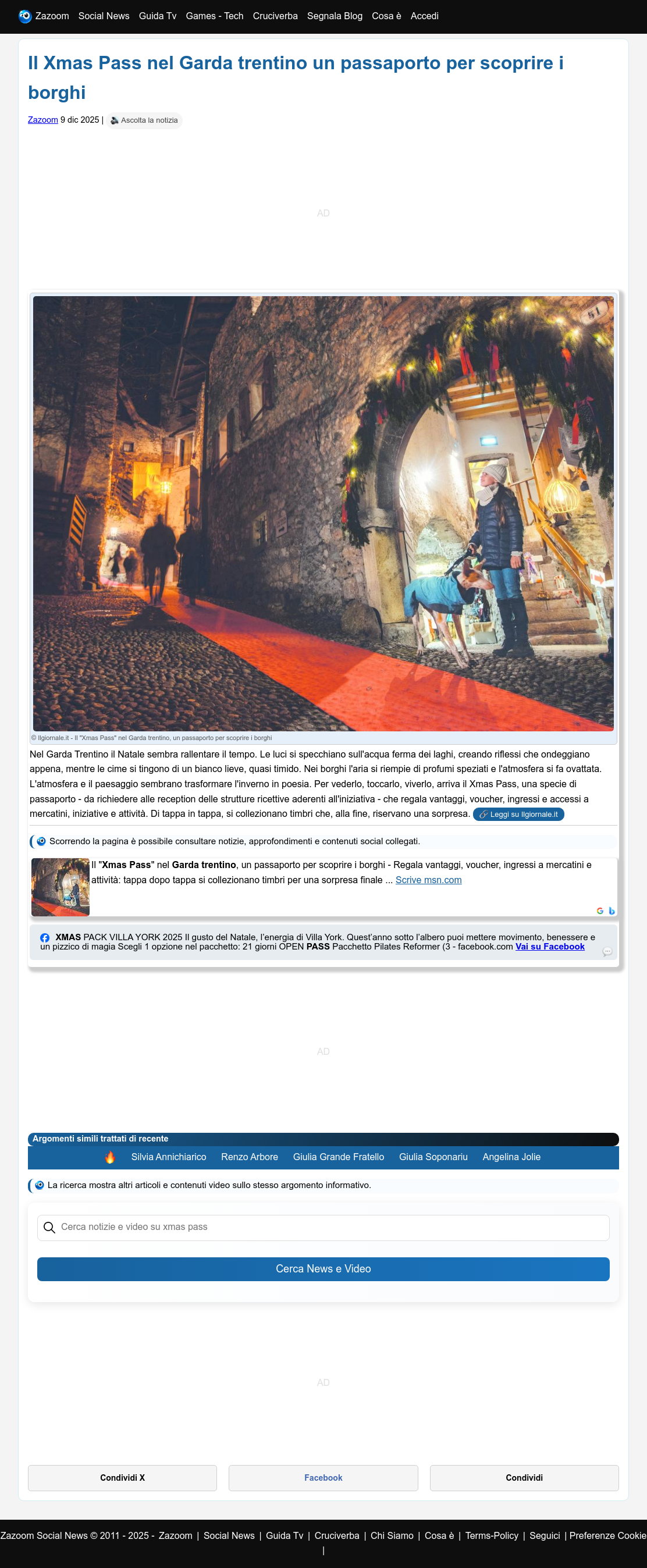 Zazoom Social News Guida Tv Games - Tech Cruciverba Segnala Blog Cosa è Accedi

Il Xmas Pass nel Garda trentino un passaporto per scoprire i borghi

Zazoom 9 dic 2025 | Ascolta la notizia

AD

51

© Ilgiornale.it - Il "Xmas Pass" nel Garda trentino, un passaporto per scoprire i borghi

Nel Garda Trentino il Natale sembra rallentare il tempo. Le luci si specchiano sull'acqua ferma dei laghi, creando riflessi che ondeggiano appena, mentre le cime si tingono di un bianco lieve, quasi timido. Nei borghi l'aria si riempie di profumi speziati e l'atmosfera si fa ovattata. L'atmosfera e il paesaggio sembrano trasformare l'inverno in poesia. Per vederlo, toccarlo, viverlo, arriva il Xmas Pass, una specie di passaporto - da richiedere alle reception delle strutture ricettive aderenti all'iniziativa - che regala vantaggi, voucher, ingressi e accessi a mercatini, iniziative e attività. Di tappa in tappa, si collezionano timbri che, alla fine, riservano una sorpresa. Leggi su Ilgiornale.it

Scorrendo la pagina è possibile consultare notizie, approfondimenti e contenuti social collegati.

Il "Xmas Pass" nel Garda trentino, un passaporto per scoprire i borghi - Regala vantaggi, voucher, ingressi a mercatini e attività: tappa dopo tappa si collezionano timbri per una sorpresa finale ... Scrive msn.com

XMAS PACK VILLA YORK 2025 Il gusto del Natale, l'energia di Villa York. Quest'anno sotto l'albero puoi mettere movimento, benessere e un pizzico di magia Scegli 1 opzione nel pacchetto: 21 giorni OPEN PASS Pacchetto Pilates Reformer (3 - facebook.com Vai su Facebook

AD

Argomenti simili trattati di recente

Silvia Annichiarico Renzo Arbore Giulia Grande Fratello Giulia Soponariu Angelina Jolie

La ricerca mostra altri articoli e contenuti video sullo stesso argomento informativo.

Cerca notizie e video su xmas pass

Cerca News e Video

AD

Condividi X Facebook Condividi

Zazoom Social News © 2011 - 2025 - Zazoom | Social News | Guida Tv | Cruciverba | Chi Siamo | Cosa è | Terms-Policy | Seguici | Preferenze Cookie |